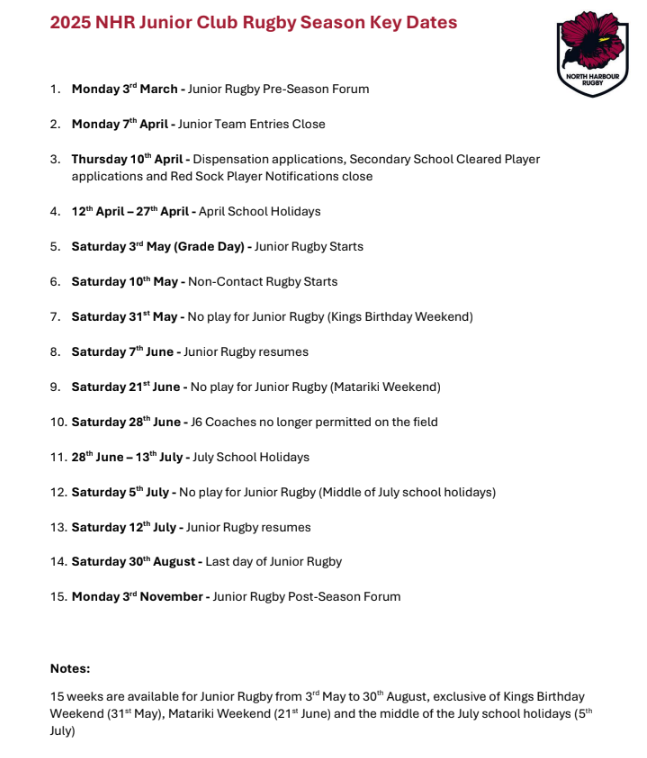 2025 NHR Junior Club Rugby Season Key Dates

NORTH HARBOUR RUGBY

1. Monday 3rd March - Junior Rugby Pre-Season Forum

2. Monday 7th April - Junior Team Entries Close

3. Thursday 10th April - Dispensation applications, Secondary School Cleared Player applications and Red Sock Player Notifications close

4. 12th April – 27th April - April School Holidays

5. Saturday 3rd May (Grade Day) - Junior Rugby Starts

6. Saturday 10th May - Non-Contact Rugby Starts

7. Saturday 31st May - No play for Junior Rugby (Kings Birthday Weekend)

8. Saturday 7th June - Junior Rugby resumes

9. Saturday 21st June - No play for Junior Rugby (Matariki Weekend)

10. Saturday 28th June - J6 Coaches no longer permitted on the field

11. 28th June – 13th July - July School Holidays

12. Saturday 5th July - No play for Junior Rugby (Middle of July school holidays)

13. Saturday 12th July - Junior Rugby resumes

14. Saturday 30th August - Last day of Junior Rugby

15. Monday 3rd November - Junior Rugby Post-Season Forum

Notes:

15 weeks are available for Junior Rugby from 3rd May to 30th August, exclusive of Kings Birthday Weekend (31st May), Matariki Weekend (21st June) and the middle of the July school holidays (5th July)